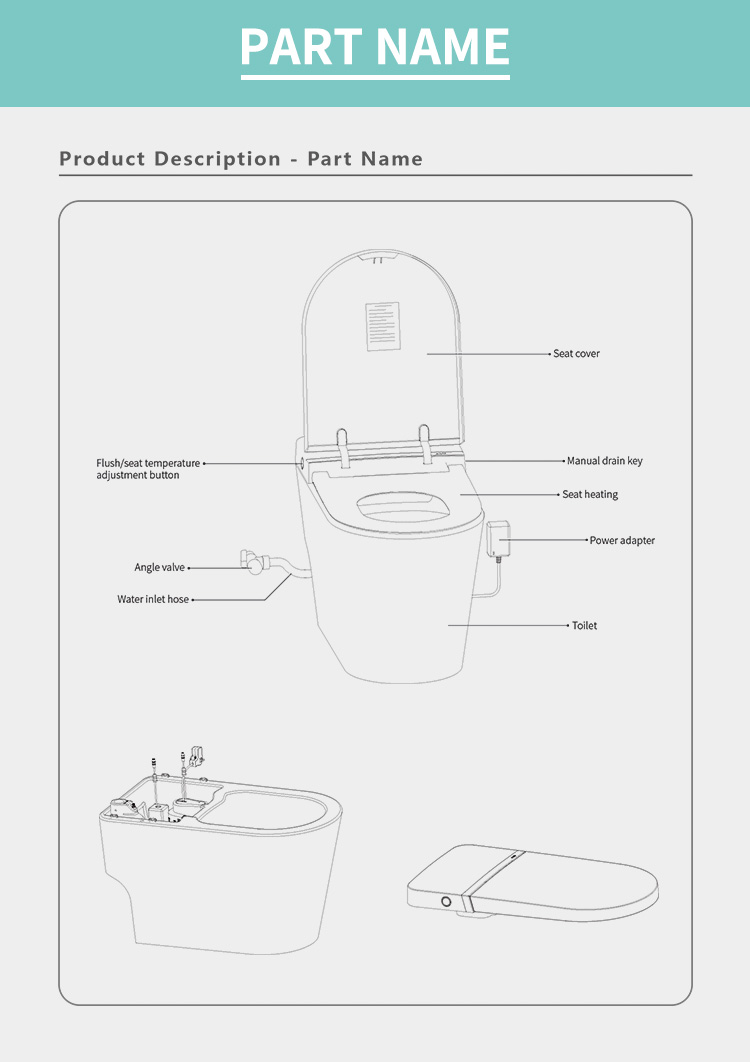 PART NAME

Product Description - Part Name

Seat cover

Flush/seat temperature adjustment button

Manual drain key

Seat heating

Power adapter

Angle valve

Water inlet hose

Toilet